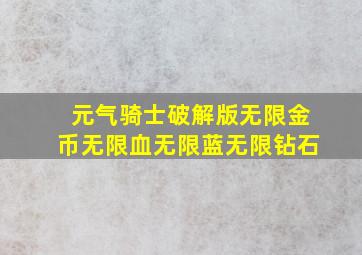 元气骑士破解版无限金币无限血无限蓝无限钻石